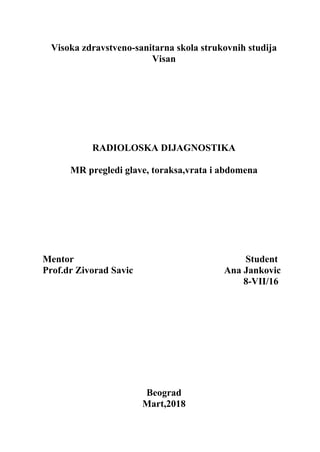 Visoka zdravstveno-sanitarna skola strukovnih studija
Visan

RADIOLOSKA DIJAGNOSTIKA

MR pregledi glave, toraksa,vrata i abdomena

Mentor
Prof.dr Zivorad Savic

Student
Ana Jankovic
8-VII/16

Beograd
Mart,2018